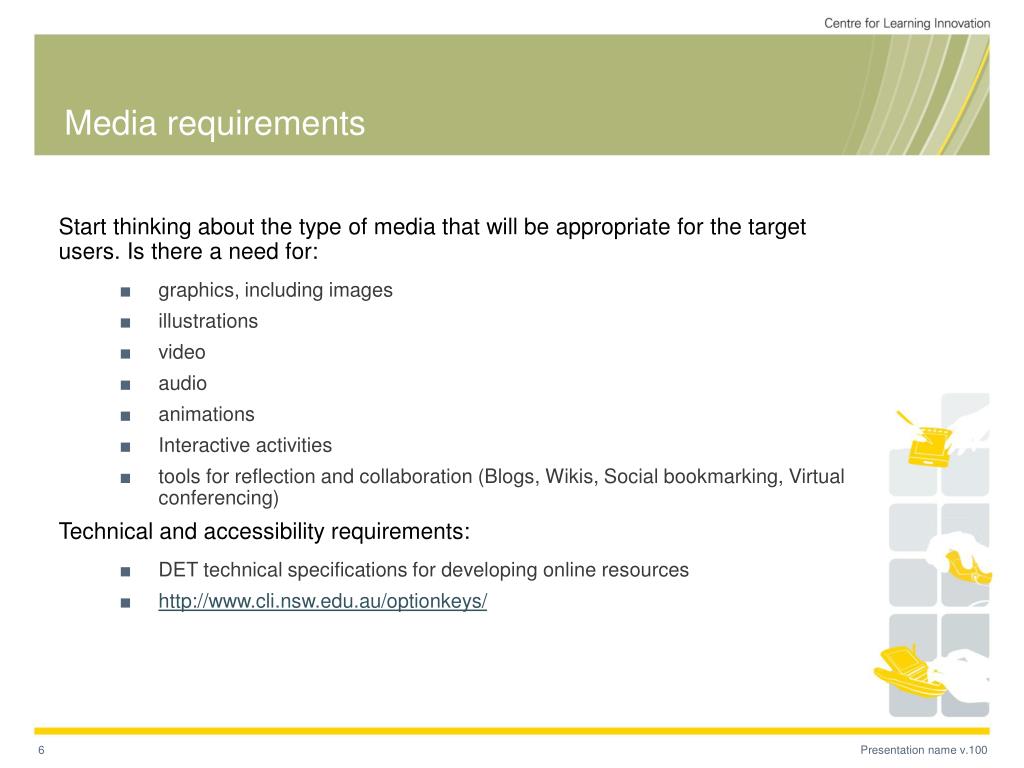 Centre for Learning Innovation

Media requirements

Start thinking about the type of media that will be appropriate for the target users. Is there a need for:

■ graphics, including images
■ illustrations
■ video
■ audio
■ animations
■ Interactive activities
■ tools for reflection and collaboration (Blogs, Wikis, Social bookmarking, Virtual conferencing)

Technical and accessibility requirements:

■ DET technical specifications for developing online resources
■ http://www.cli.nsw.edu.au/optionkeys/

6

Presentation name v.100